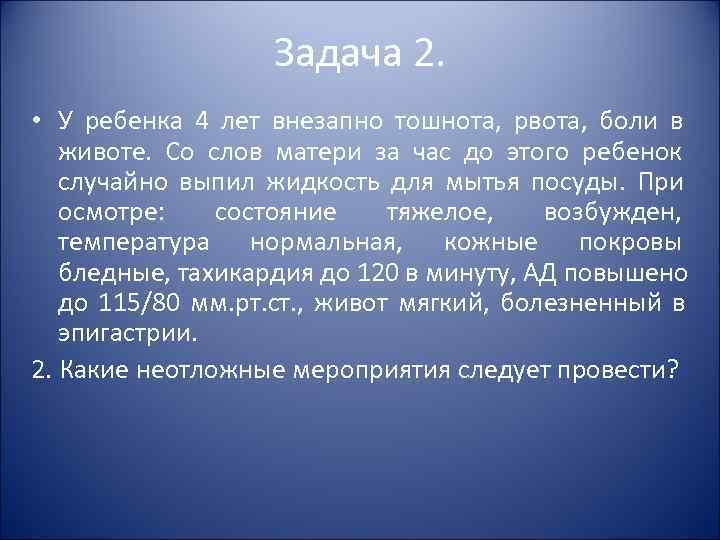 Задача 2.

• У ребенка 4 лет внезапно тошнота, рвота, боли в животе. Со слов матери за час до этого ребенок случайно выпил жидкость для мытья посуды. При осмотре: состояние тяжелое, возбужден, температура нормальная, кожные покровы бледные, тахикардия до 120 в минуту, АД повышено до 115/80 мм.рт.ст., живот мягкий, болезненный в эпигастрии.

2. Какие неотложные мероприятия следует провести?